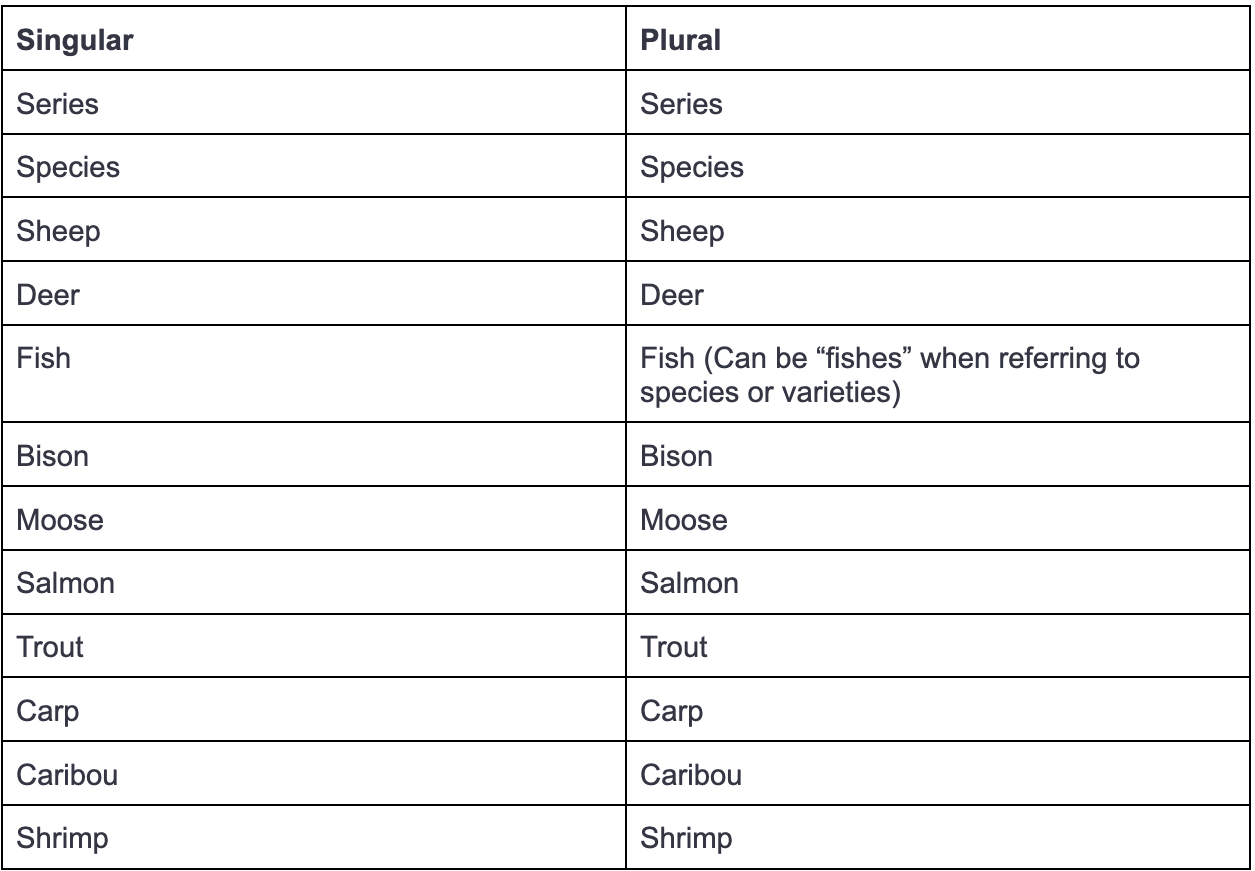 | Singular | Plural |
|---|---|
| Series | Series |
| Species | Species |
| Sheep | Sheep |
| Deer | Deer |
| Fish | Fish (Can be “fishes” when referring to species or varieties) |
| Bison | Bison |
| Moose | Moose |
| Salmon | Salmon |
| Trout | Trout |
| Carp | Carp |
| Caribou | Caribou |
| Shrimp | Shrimp |